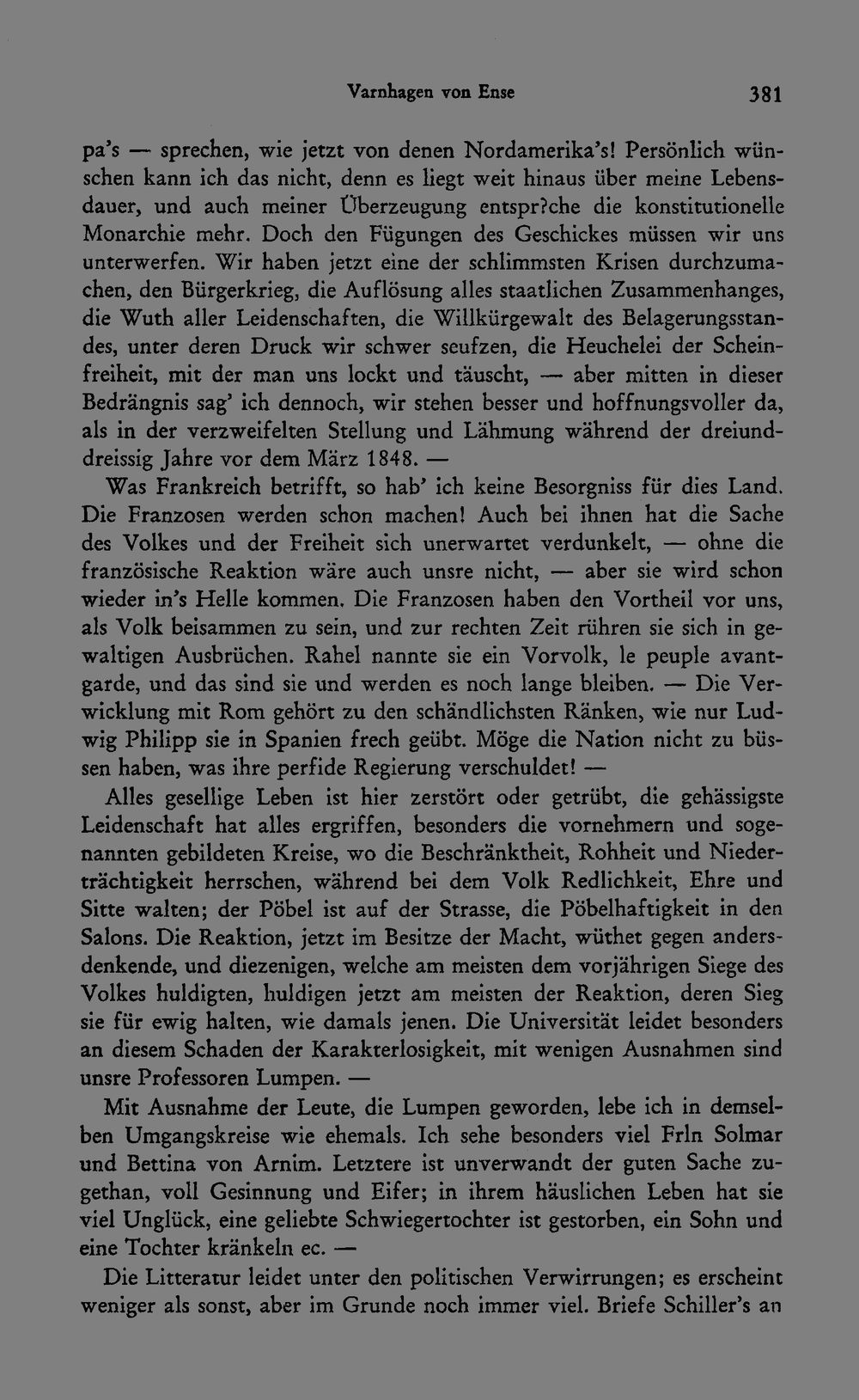 Varnhagen von Ense 381

pa's — sprechen, wie jetzt von denen Nordamerika's! Persönlich wünschen kann ich das nicht, denn es liegt weit hinaus über meine Lebensdauer, und auch meiner Überzeugung entspr?che die konstitutionelle Monarchie mehr. Doch den Fügungen des Geschickes müssen wir uns unterwerfen. Wir haben jetzt eine der schlimmsten Krisen durchzumachen, den Bürgerkrieg, die Auflösung alles staatlichen Zusammenhanges, die Wuth aller Leidenschaften, die Willkürgewalt des Belagerungsstandes, unter deren Druck wir schwer seufzen, die Heuchelei der Scheinfreiheit, mit der man uns lockt und täuscht, — aber mitten in dieser Bedrängnis sag' ich dennoch, wir stehen besser und hoffnungsvoller da, als in der verzweifelten Stellung und Lähmung während der dreiunddreissig Jahre vor dem März 1848. —

Was Frankreich betrifft, so hab' ich keine Besorgniss für dies Land. Die Franzosen werden schon machen! Auch bei ihnen hat die Sache des Volkes und der Freiheit sich unerwartet verdunkelt, — ohne die französische Reaktion wäre auch unsre nicht, — aber sie wird schon wieder in's Helle kommen. Die Franzosen haben den Vortheil vor uns, als Volk beisammen zu sein, und zur rechten Zeit rühren sie sich in gewaltigen Ausbrüchen. Rahel nannte sie ein Vorvolk, le peuple avantgarde, und das sind sie und werden es noch lange bleiben. — Die Verwicklung mit Rom gehört zu den schändlichsten Ränken, wie nur Ludwig Philipp sie in Spanien frech geübt. Möge die Nation nicht zu büssen haben, was ihre perfide Regierung verschuldet! —

Alles gesellige Leben ist hier zerstört oder getrübt, die gehässigste Leidenschaft hat alles ergriffen, besonders die vornehmern und sogenannten gebildeten Kreise, wo die Beschränktheit, Rohheit und Niederträchtigkeit herrschen, während bei dem Volk Redlichkeit, Ehre und Sitte walten; der Pöbel ist auf der Strasse, die Pöbelhaftigkeit in den Salons. Die Reaktion, jetzt im Besitze der Macht, wüthet gegen andersdenkende, und diezenigen, welche am meisten dem vorjährigen Siege des Volkes huldigten, huldigen jetzt am meisten der Reaktion, deren Sieg sie für ewig halten, wie damals jenen. Die Universität leidet besonders an diesem Schaden der Karakterlosigkeit, mit wenigen Ausnahmen sind unsre Professoren Lumpen. —

Mit Ausnahme der Leute, die Lumpen geworden, lebe ich in demselben Umgangskreise wie ehemals. Ich sehe besonders viel Frln Solmar und Bettina von Arnim. Letztere ist unverwandt der guten Sache zugethan, voll Gesinnung und Eifer; in ihrem häuslichen Leben hat sie viel Unglück, eine geliebte Schwiegertochter ist gestorben, ein Sohn und eine Tochter kränkeln ec. —

Die Litteratur leidet unter den politischen Verwirrungen; es erscheint weniger als sonst, aber im Grunde noch immer viel. Briefe Schiller's an